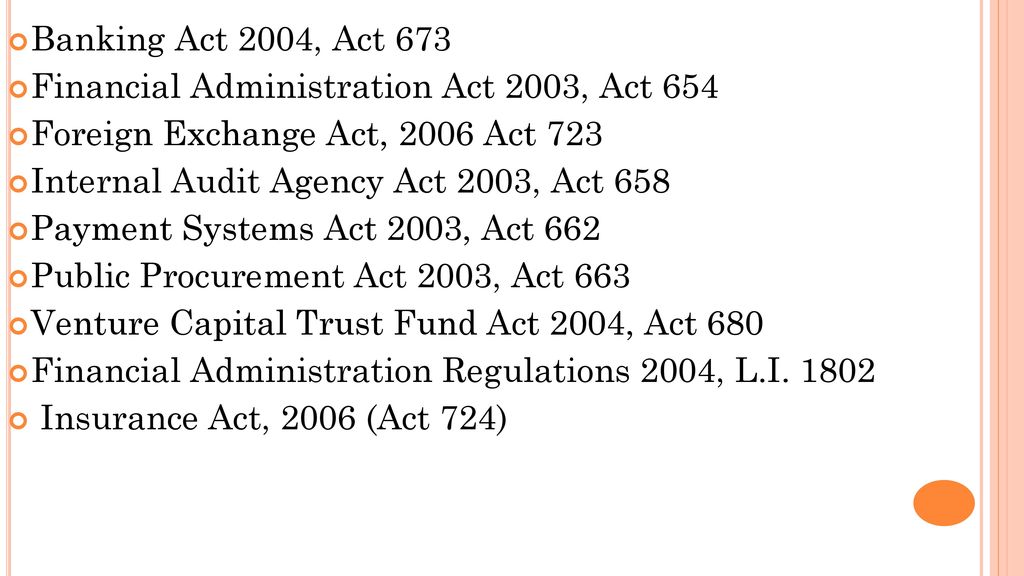 Banking Act 2004, Act 673
Financial Administration Act 2003, Act 654
Foreign Exchange Act, 2006 Act 723
Internal Audit Agency Act 2003, Act 658
Payment Systems Act 2003, Act 662
Public Procurement Act 2003, Act 663
Venture Capital Trust Fund Act 2004, Act 680
Financial Administration Regulations 2004, L.I. 1802
Insurance Act, 2006 (Act 724)